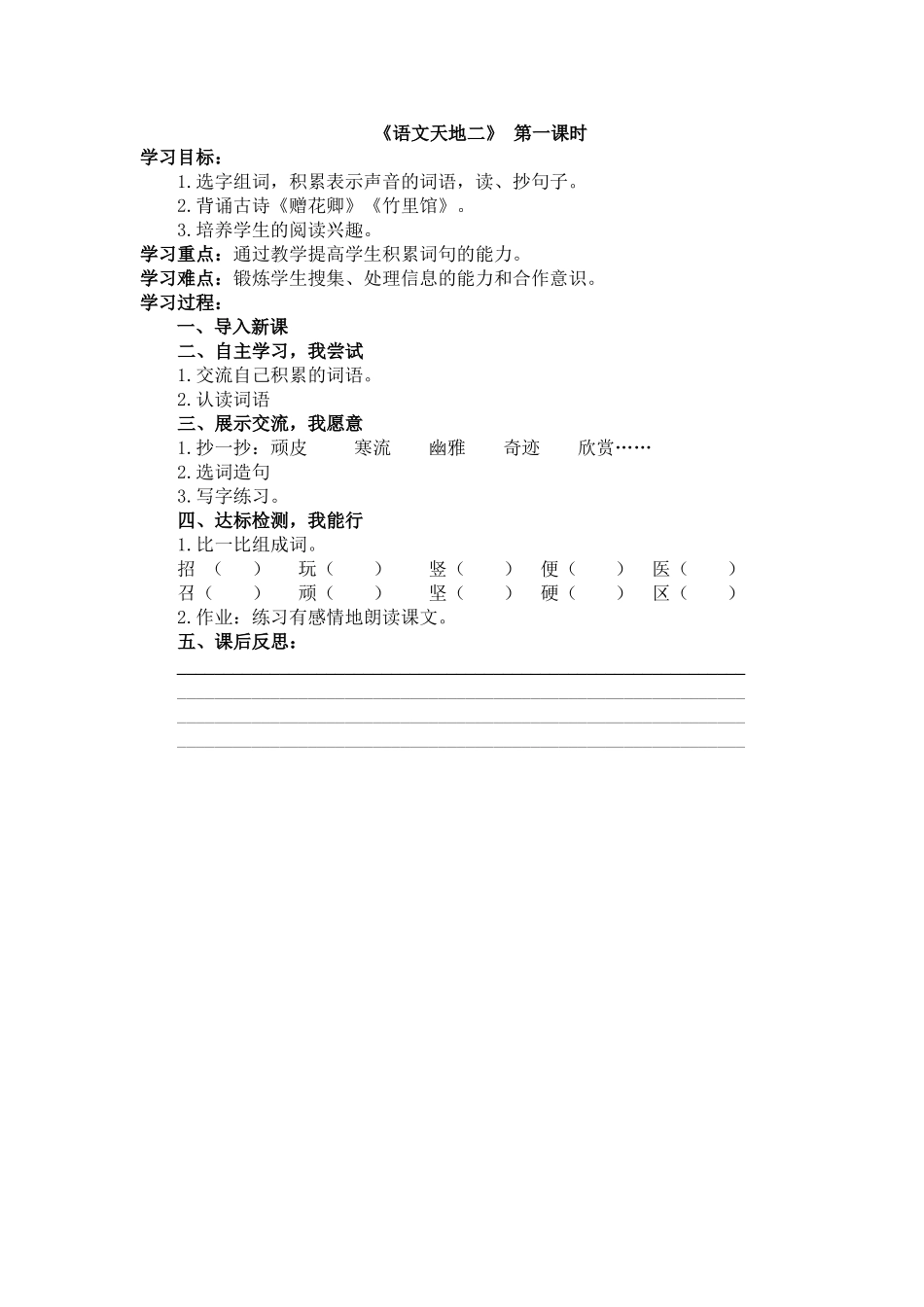 《语文天地二》 第一课时

学习目标：

1.选字组词，积累表示声音的词语，读、抄句子。

2.背诵古诗《赠花卿》《竹里馆》。

3.培养学生的阅读兴趣。

学习重点：通过教学提高学生积累词句的能力。

学习难点：锻炼学生搜集、处理信息的能力和合作意识。

学习过程：

一、导入新课

二、自主学习，我尝试

1.交流自己积累的词语。

2.认读词语

三、展示交流，我愿意

1.抄一抄：顽皮 寒流 幽雅 奇迹 欣赏……

2.选词造句

3.写字练习。

四、达标检测，我能行

1.比一比组成词。

招（ ） 玩（ ） 竖（ ） 便（ ） 医（ ）
召（ ） 顽（ ） 坚（ ） 硬（ ） 区（ ）

2.作业：练习有感情地朗读课文。

五、课后反思：